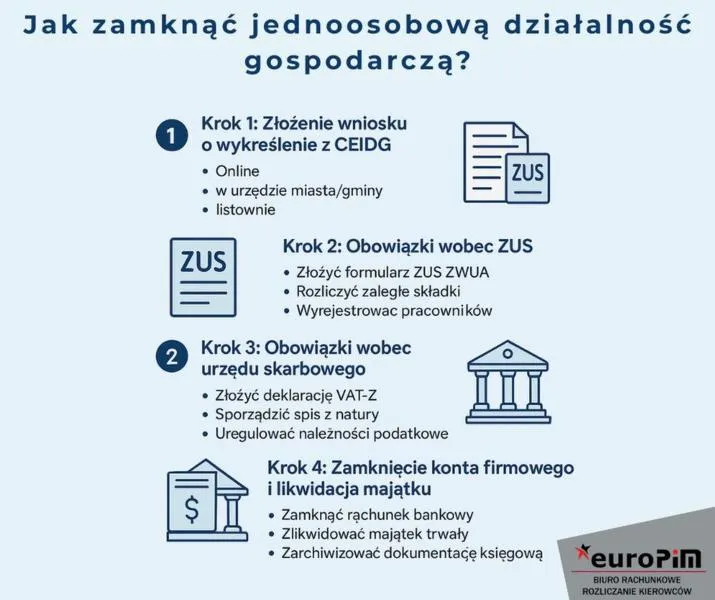 Jak zamknąć jednoosobową działalność gospodarczą?

1 Krok 1: Złożenie wniosku o wykreślenie z CEIDG
• Online
• w urzędzie miasta/gminy
• listownie

ZUS

ZUS

Krok 2: Obowiązki wobec ZUS
• Złożyć formularz ZUS ZWUA
• Rozliczyć zaległe składki
• Wyrejestrowac pracowników

2 Krok 3: Obowiązki wobec urzędu skarbowego
• Złożyć deklarację VAT-Z
• Sporządzić spis z natury
• Uregulować należności podatkowe

$

Krok 4: Zamknięcie konta firmowego i likwidacja majątku
• Zamknąć rąchunek bankowy
• Zlikwidować majątek trwały
• Zarchiwizować dokumentację księgową

euroPiM
BIURO RACHUNKOWE
ROZLICZANIE KIEROWCÓW